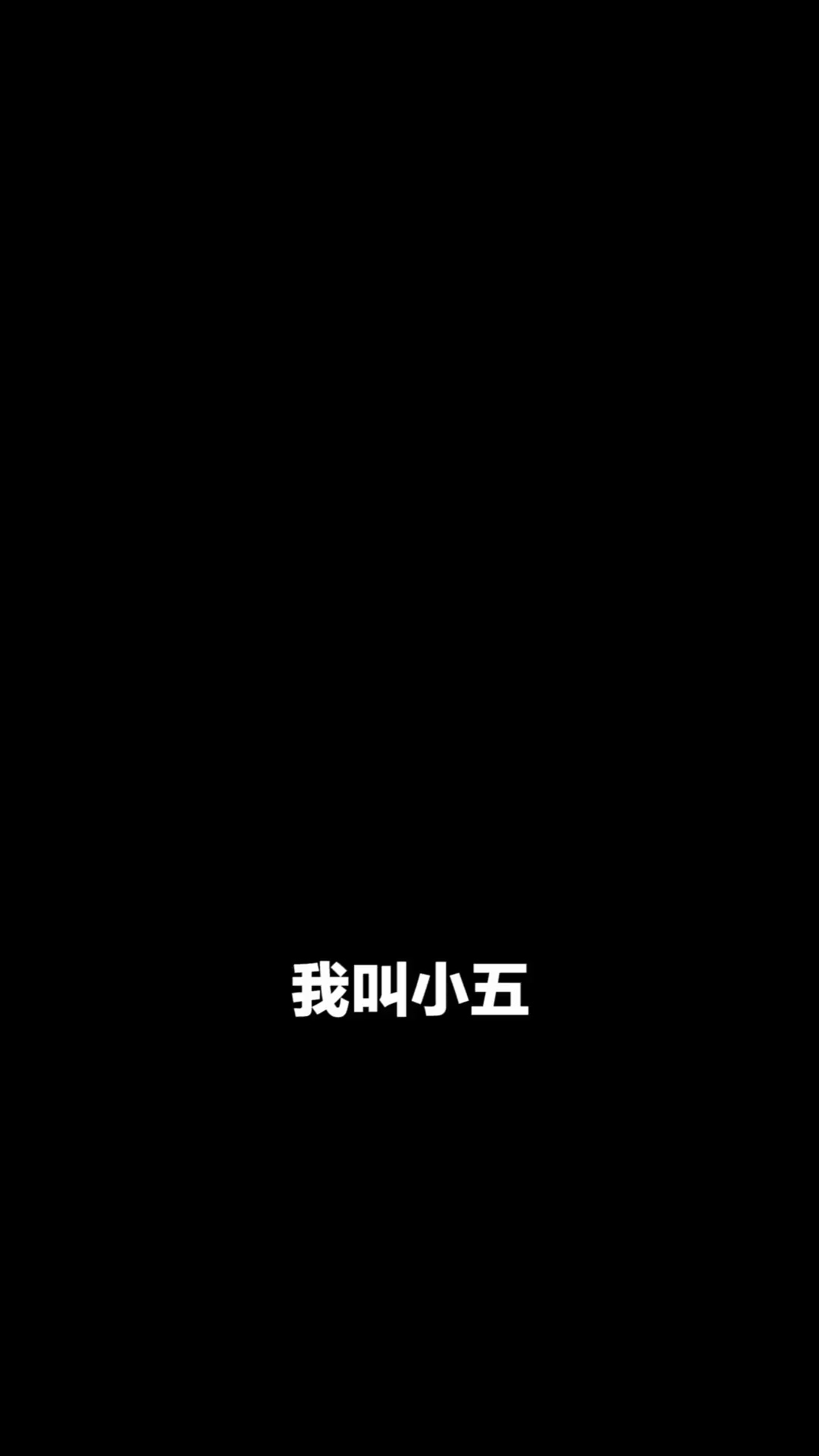 我叫小五